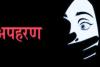 अपहरण